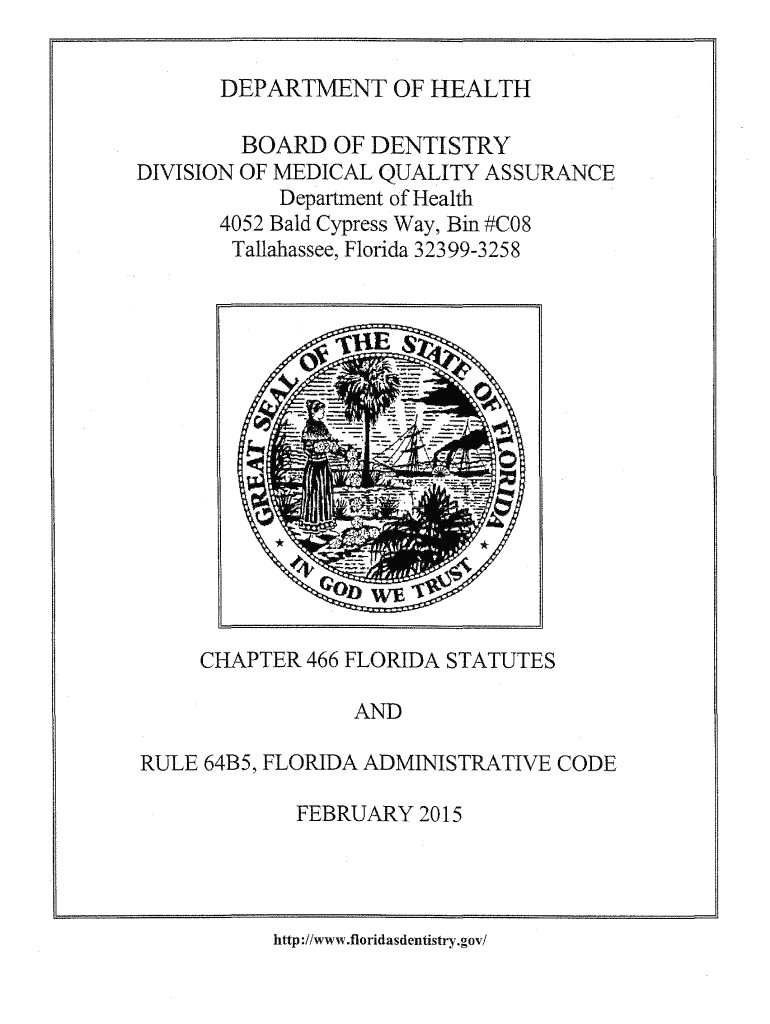 DEPARTMENT OF HEALTH

BOARD OF DENTISTRY
DIVISION OF MEDICAL QUALITY ASSURANCE
Department of Health
4052 Bald Cypress Way, Bin #C08
Tallahassee, Florida 32399-3258

GREAT SEAL OF THE STATE OF FLORIDA
IN GOD WE TRUST

CHAPTER 466 FLORIDA STATUTES

AND

RULE 64B5, FLORIDA ADMINISTRATIVE CODE

FEBRUARY 2015

http://www.floridasdentistry.gov/